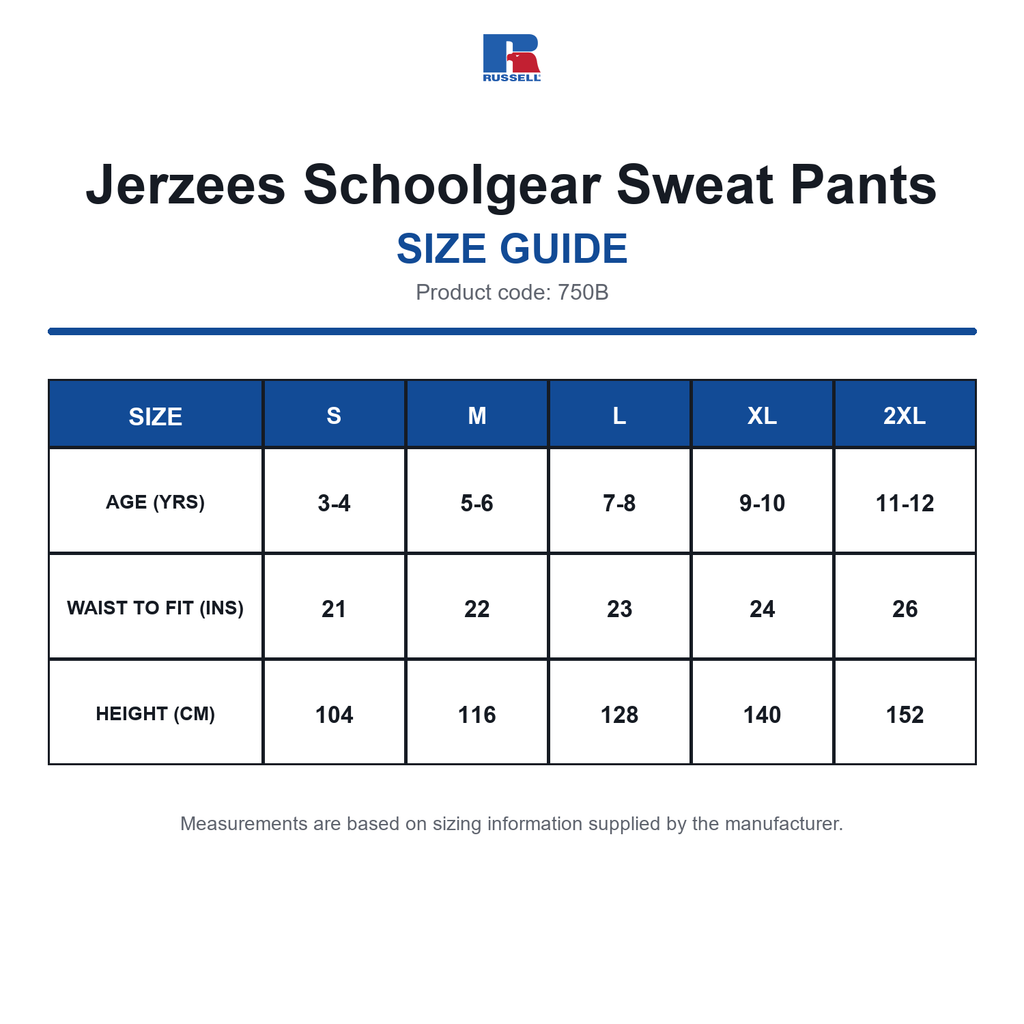 RUSSELL

Jerzees Schoolgear Sweat Pants

SIZE GUIDE

Product code: 750B

| SIZE | S | M | L | XL | 2XL |
|---|---|---|---|---|---|
| AGE (YRS) | 3-4 | 5-6 | 7-8 | 9-10 | 11-12 |
| WAIST TO FIT (INS) | 21 | 22 | 23 | 24 | 26 |
| HEIGHT (CM) | 104 | 116 | 128 | 140 | 152 |

Measurements are based on sizing information supplied by the manufacturer.